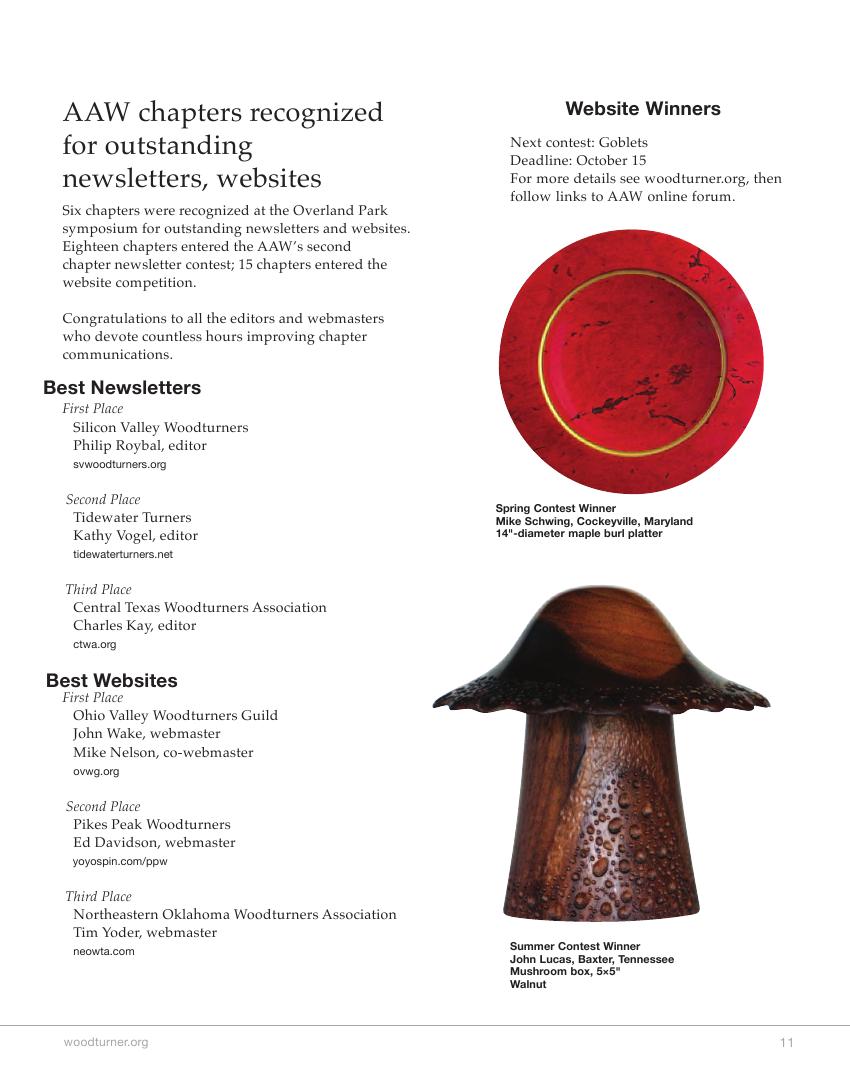 AAW chapters recognized for outstanding newsletters, websites

Six chapters were recognized at the Overland Park symposium for outstanding newsletters and websites. Eighteen chapters entered the AAW's second chapter newsletter contest; 15 chapters entered the website competition.

Congratulations to all the editors and webmasters who devote countless hours improving chapter communications.

Best Newsletters

First Place
Silicon Valley Woodturners
Philip Roybal, editor
svwoodturners.org

Second Place
Tidewater Turners
Kathy Vogel, editor
tidewaterturners.net

Third Place
Central Texas Woodturners Association
Charles Kay, editor
ctwa.org

Best Websites

First Place
Ohio Valley Woodturners Guild
John Wake, webmaster
Mike Nelson, co-webmaster
ovwg.org

Second Place
Pikes Peak Woodturners
Ed Davidson, webmaster
yoyospin.com/ppw

Third Place
Northeastern Oklahoma Woodturners Association
Tim Yoder, webmaster
neowta.com

Website Winners

Next contest: Goblets
Deadline: October 15
For more details see woodturner.org, then follow links to AAW online forum.

Spring Contest Winner
Mike Schwing, Cockeyville, Maryland
14"-diameter maple burl platter

Summer Contest Winner
John Lucas, Baxter, Tennessee
Mushroom box, 5×5"
Walnut

woodturner.org

11